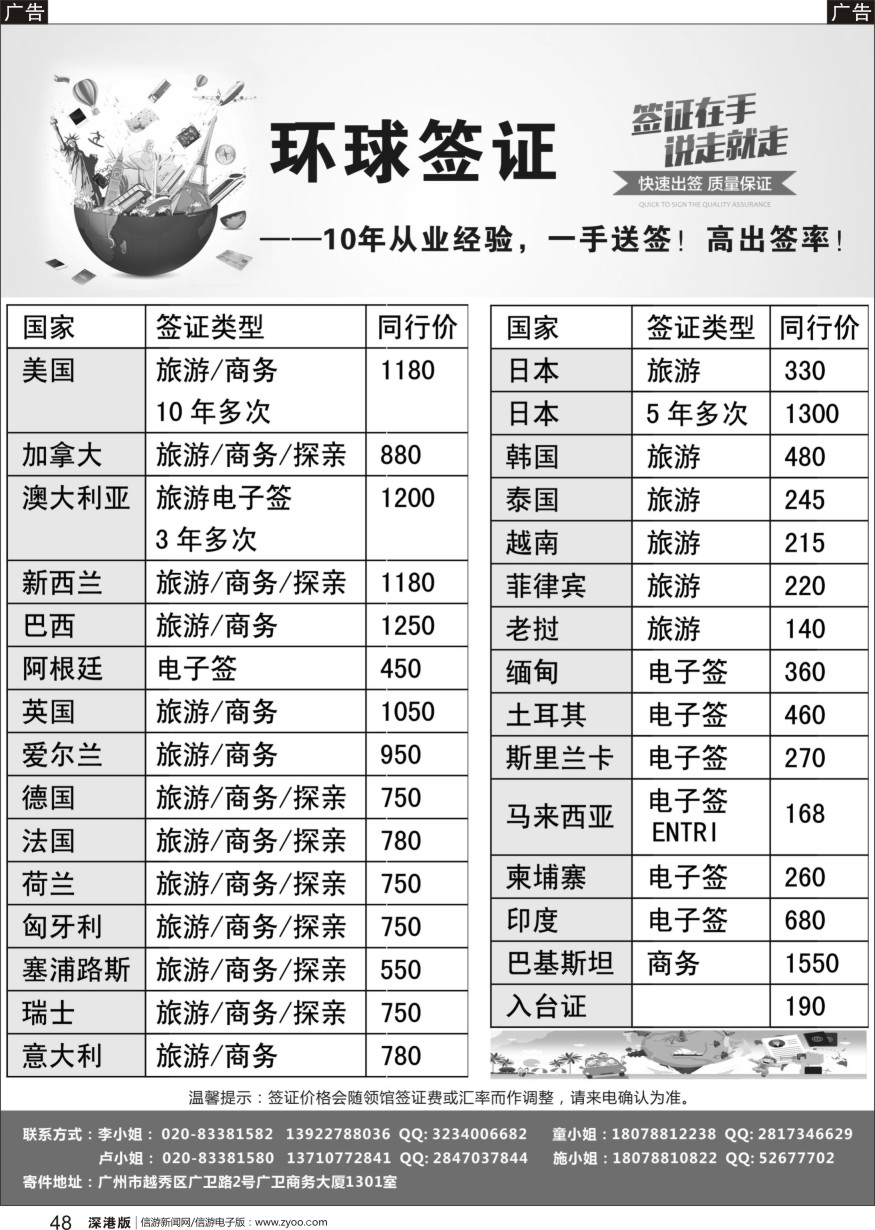 广告 广告

环球签证

签证在手 说走就走
快速出签 质量保证
QUICK TO SIGN THE QUALITY ASSURANCE

——10年从业经验，一手送签！高出签率！

| 国家 | 签证类型 | 同行价 |
|---|---|---|
| 美国 | 旅游/商务 10 年多次 | 1180 |
| 加拿大 | 旅游/商务/探亲 | 880 |
| 澳大利亚 | 旅游电子签 3 年多次 | 1200 |
| 新西兰 | 旅游/商务/探亲 | 1180 |
| 巴西 | 旅游/商务 | 1250 |
| 阿根廷 | 电子签 | 450 |
| 英国 | 旅游/商务 | 1050 |
| 爱尔兰 | 旅游/商务 | 950 |
| 德国 | 旅游/商务/探亲 | 750 |
| 法国 | 旅游/商务/探亲 | 780 |
| 荷兰 | 旅游/商务/探亲 | 750 |
| 匈牙利 | 旅游/商务/探亲 | 750 |
| 塞浦路斯 | 旅游/商务/探亲 | 550 |
| 瑞士 | 旅游/商务/探亲 | 750 |
| 意大利 | 旅游/商务 | 780 |

| 国家 | 签证类型 | 同行价 |
|---|---|---|
| 日本 | 旅游 | 330 |
| 日本 | 5 年多次 | 1300 |
| 韩国 | 旅游 | 480 |
| 泰国 | 旅游 | 245 |
| 越南 | 旅游 | 215 |
| 菲律宾 | 旅游 | 220 |
| 老挝 | 旅游 | 140 |
| 缅甸 | 电子签 | 360 |
| 土耳其 | 电子签 | 460 |
| 斯里兰卡 | 电子签 | 270 |
| 马来西亚 | 电子签 ENTRI | 168 |
| 柬埔寨 | 电子签 | 260 |
| 印度 | 电子签 | 680 |
| 巴基斯坦 | 商务 | 1550 |
| 入台证 | | 190 |

温馨提示：签证价格会随领馆签证费或汇率而作调整，请来电确认为准。

联系方式：李小姐：020-83381582 13922788036 QQ: 3234006682 童小姐：18078812238 QQ: 2817346629
卢小姐：020-83381580 13710772841 QQ: 2847037844 施小姐：18078810822 QQ: 52677702
寄件地址：广州市越秀区广卫路2号广卫商务大厦1301室

48 深港版 | 信游新闻网/信游电子版：www.zyoo.com